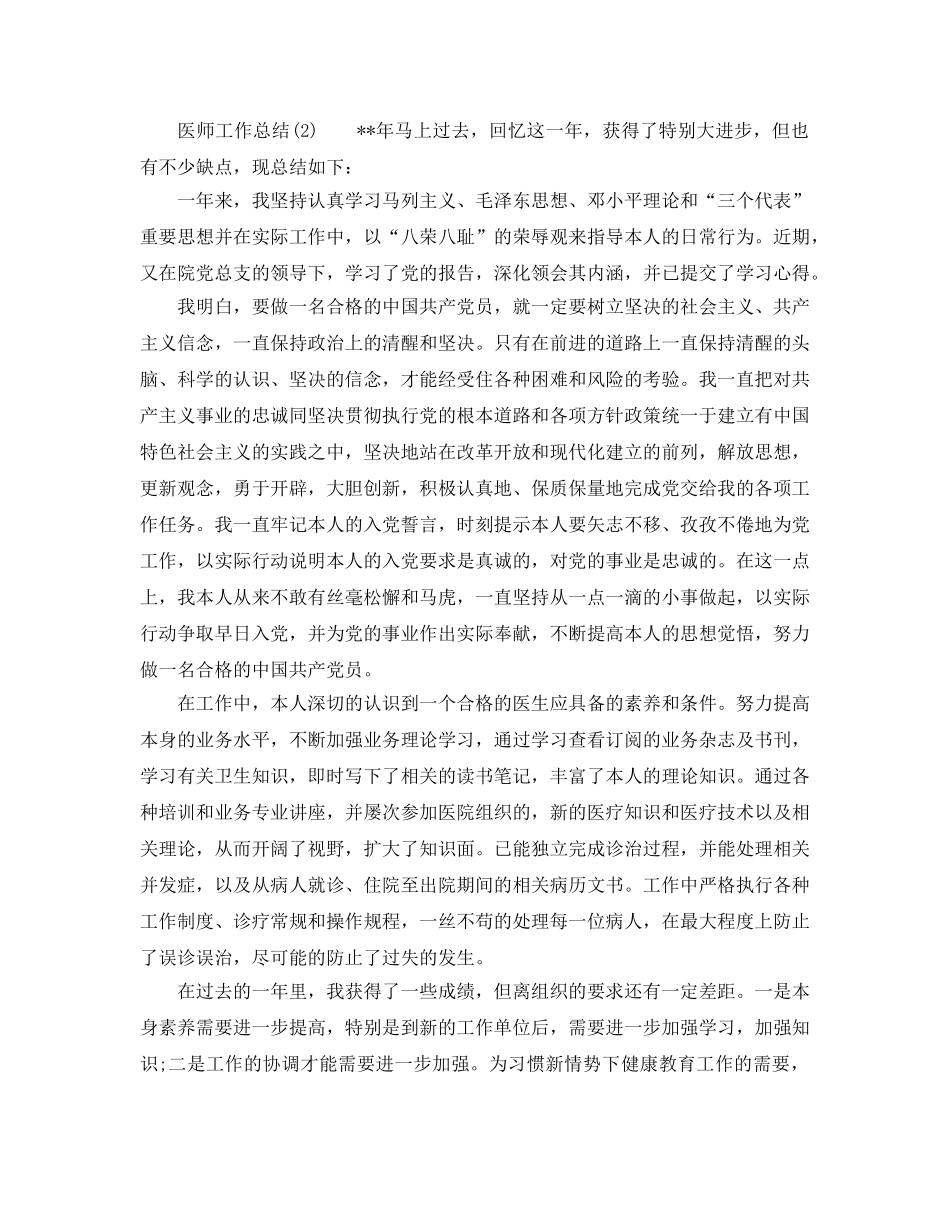 医师工作总结(2)　　**年马上过去，回忆这一年，获得了特别大进步，但也有不少缺点，现总结如下：

一年来，我坚持认真学习马列主义、毛泽东思想、邓小平理论和“三个代表”重要思想并在实际工作中，以“八荣八耻”的荣辱观来指导本人的日常行为。近期，又在院党总支的领导下，学习了党的报告，深化领会其内涵，并已提交了学习心得。

我明白，要做一名合格的中国共产党员，就一定要树立坚决的社会主义、共产主义信念，一直保持政治上的清醒和坚决。只有在前进的道路上一直保持清醒的头脑、科学的认识、坚决的信念，才能经受住各种困难和风险的考验。我一直把对共产主义事业的忠诚同坚决贯彻执行党的根本道路和各项方针政策统一于建立有中国特色社会主义的实践之中，坚决地站在改革开放和现代化建立的前列，解放思想，更新观念，勇于开辟，大胆创新，积极认真地、保质保量地完成党交给我的各项工作任务。我一直牢记本人的入党誓言，时刻提示本人要矢志不移、孜孜不倦地为党工作，以实际行动说明本人的入党要求是真诚的，对党的事业是忠诚的。在这一点上，我本人从来不敢有丝毫松懈和马虎，一直坚持从一点一滴的小事做起，以实际行动争取早日入党，并为党的事业作出实际奉献，不断提高本人的思想觉悟，努力做一名合格的中国共产党员。

在工作中，本人深切的认识到一个合格的医生应具备的素养和条件。努力提高本身的业务水平，不断加强业务理论学习，通过学习查看订阅的业务杂志及书刊，学习有关卫生知识，即时写下了相关的读书笔记，丰富了本人的理论知识。通过各种培训和业务专业讲座，并屡次参加医院组织的，新的医疗知识和医疗技术以及相关理论，从而开阔了视野，扩大了知识面。已能独立完成诊治过程，并能处理相关并发症，以及从病人就诊、住院至出院期间的相关病历文书。工作中严格执行各种工作制度、诊疗常规和操作规程，一丝不苟的处理每一位病人，在最大程度上防止了误诊误治，尽可能的防止了过失的发生。

在过去的一年里，我获得了一些成绩，但离组织的要求还有一定差距。一是本身素养需要进一步提高，特别是到新的工作单位后，需要进一步加强学习，加强知识;二是工作的协调才能需要进一步加强。为习惯新情势下健康教育工作的需要，